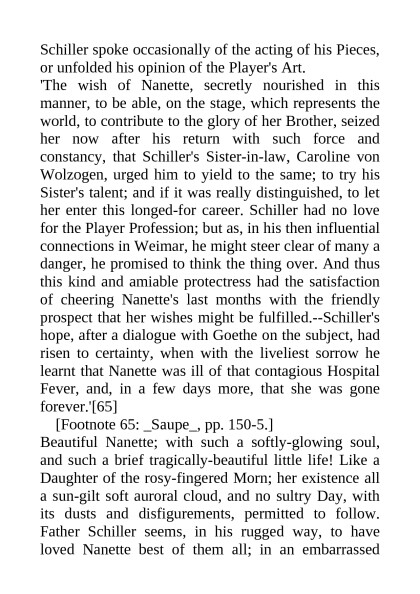 Schiller spoke occasionally of the acting of his Pieces, or unfolded his opinion of the Player's Art.

'The wish of Nanette, secretly nourished in this manner, to be able, on the stage, which represents the world, to contribute to the glory of her Brother, seized her now after his return with such force and constancy, that Schiller's Sister-in-law, Caroline von Wolzogen, urged him to yield to the same; to try his Sister's talent; and if it was really distinguished, to let her enter this longed-for career. Schiller had no love for the Player Profession; but as, in his then influential connections in Weimar, he might steer clear of many a danger, he promised to think the thing over. And thus this kind and amiable protectress had the satisfaction of cheering Nanette's last months with the friendly prospect that her wishes might be fulfilled.--Schiller's hope, after a dialogue with Goethe on the subject, had risen to certainty, when with the liveliest sorrow he learnt that Nanette was ill of that contagious Hospital Fever, and, in a few days more, that she was gone forever.'[65]

[Footnote 65: _Saupe_, pp. 150-5.]

Beautiful Nanette; with such a softly-glowing soul, and such a brief tragically-beautiful little life! Like a Daughter of the rosy-fingered Morn; her existence all a sun-gilt soft auroral cloud, and no sultry Day, with its dusts and disfigurements, permitted to follow. Father Schiller seems, in his rugged way, to have loved Nanette best of them all; in an embarrassed